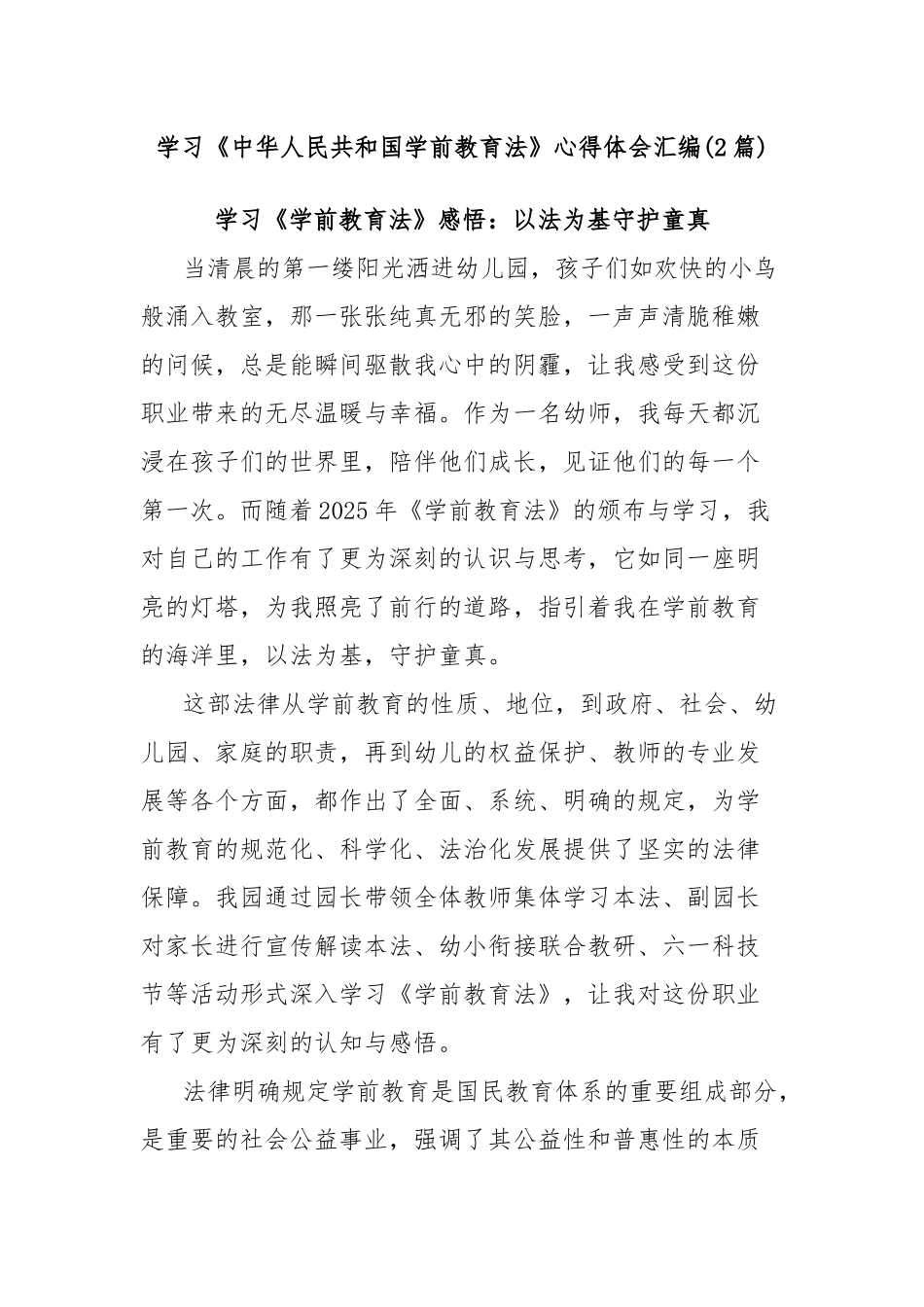 学习《中华人民共和国学前教育法》心得体会汇编(2篇)

学习《学前教育法》感悟：以法为基守护童真

当清晨的第一缕阳光洒进幼儿园，孩子们如欢快的小鸟般涌入教室，那一张张纯真无邪的笑脸，一声声清脆稚嫩的问候，总是能瞬间驱散我心中的阴霾，让我感受到这份职业带来的无尽温暖与幸福。作为一名幼师，我每天都沉浸在孩子们的世界里，陪伴他们成长，见证他们的每一个第一次。而随着2025年《学前教育法》的颁布与学习，我对自己的工作有了更为深刻的认识与思考，它如同一座明亮的灯塔，为我照亮了前行的道路，指引着我在学前教育的海洋里，以法为基，守护童真。

这部法律从学前教育的性质、地位，到政府、社会、幼儿园、家庭的职责，再到幼儿的权益保护、教师的专业发展等各个方面，都作出了全面、系统、明确的规定，为学前教育的规范化、科学化、法治化发展提供了坚实的法律保障。我园通过园长带领全体教师集体学习本法、副园长对家长进行宣传解读本法、幼小衔接联合教研、六一科技节等活动形式深入学习《学前教育法》，让我对这份职业有了更为深刻的认知与感悟。

法律明确规定学前教育是国民教育体系的重要组成部分，是重要的社会公益事业，强调了其公益性和普惠性的本质